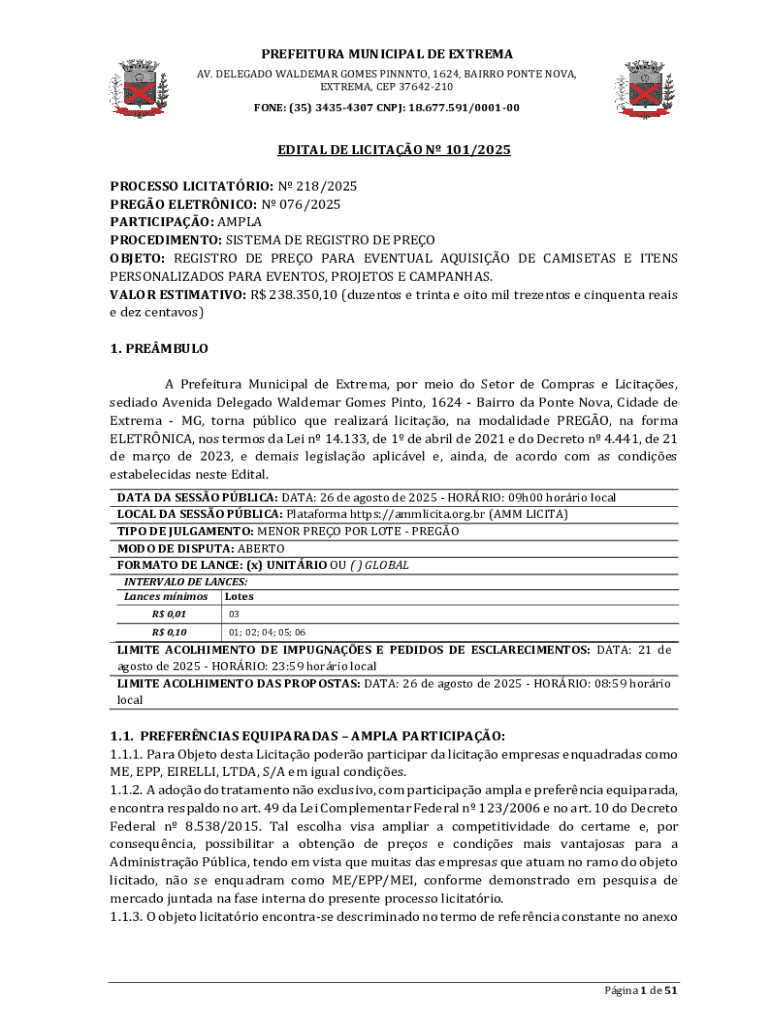 PREFEITURA MUNICIPAL DE EXTREMA
AV. DELEGADO WALDEMAR GOMES PINNNTO, 1624, BAIRRO PONTE NOVA, EXTREMA, CEP 37642-210
FONE: (35) 3435-4307 CNPJ: 18.677.591/0001-00

EDITAL DE LICITAÇÃO Nº 101/2025

PROCESSO LICITATÓRIO: Nº 218/2025
PREGÃO ELETRÔNICO: Nº 076/2025
PARTICIPAÇÃO: AMPLA
PROCEDIMENTO: SISTEMA DE REGISTRO DE PREÇO
OBJETO: REGISTRO DE PREÇO PARA EVENTUAL AQUISIÇÃO DE CAMISETAS E ITENS PERSONALIZADOS PARA EVENTOS, PROJETOS E CAMPANHAS.
VALOR ESTIMATIVO: R$ 238.350,10 (duzentos e trinta e oito mil trezentos e cinquenta reais e dez centavos)

1. PREÂMBULO

A Prefeitura Municipal de Extrema, por meio do Setor de Compras e Licitações, sediado Avenida Delegado Waldemar Gomes Pinto, 1624 - Bairro da Ponte Nova, Cidade de Extrema - MG, torna público que realizará licitação, na modalidade PREGÃO, na forma ELETRÔNICA, nos termos da Lei nº 14.133, de 1º de abril de 2021 e do Decreto nº 4.441, de 21 de março de 2023, e demais legislação aplicável e, ainda, de acordo com as condições estabelecidas neste Edital.

DATA DA SESSÃO PÚBLICA: DATA: 26 de agosto de 2025 - HORÁRIO: 09h00 horário local
LOCAL DA SESSÃO PÚBLICA: Plataforma https://ammlicita.org.br (AMM LICITA)
TIPO DE JULGAMENTO: MENOR PREÇO POR LOTE - PREGÃO
MODO DE DISPUTA: ABERTO
FORMATO DE LANCE: (x) UNITÁRIO OU ( ) GLOBAL
INTERVALO DE LANCES:

| Lances mínimos | Lotes |
|---|---|
| R$ 0,01 | 03 |
| R$ 0,10 | 01; 02; 04; 05; 06 |

LIMITE ACOLHIMENTO DE IMPUGNAÇÕES E PEDIDOS DE ESCLARECIMENTOS: DATA: 21 de agosto de 2025 - HORÁRIO: 23:59 horário local
LIMITE ACOLHIMENTO DAS PROPOSTAS: DATA: 26 de agosto de 2025 - HORÁRIO: 08:59 horário local

1.1. PREFERÊNCIAS EQUIPARADAS – AMPLA PARTICIPAÇÃO:
1.1.1. Para Objeto desta Licitação poderão participar da licitação empresas enquadradas como ME, EPP, EIRELLI, LTDA, S/A em igual condições.
1.1.2. A adoção do tratamento não exclusivo, com participação ampla e preferência equiparada, encontra respaldo no art. 49 da Lei Complementar Federal nº 123/2006 e no art. 10 do Decreto Federal nº 8.538/2015. Tal escolha visa ampliar a competitividade do certame e, por consequência, possibilitar a obtenção de preços e condições mais vantajosas para a Administração Pública, tendo em vista que muitas das empresas que atuam no ramo do objeto licitado, não se enquadram como ME/EPP/MEI, conforme demonstrado em pesquisa de mercado juntada na fase interna do presente processo licitatório.
1.1.3. O objeto licitatório encontra-se descriminado no termo de referência constante no anexo

Página 1 de 51